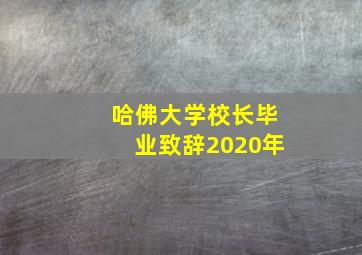 哈佛大学校长毕业致辞2020年